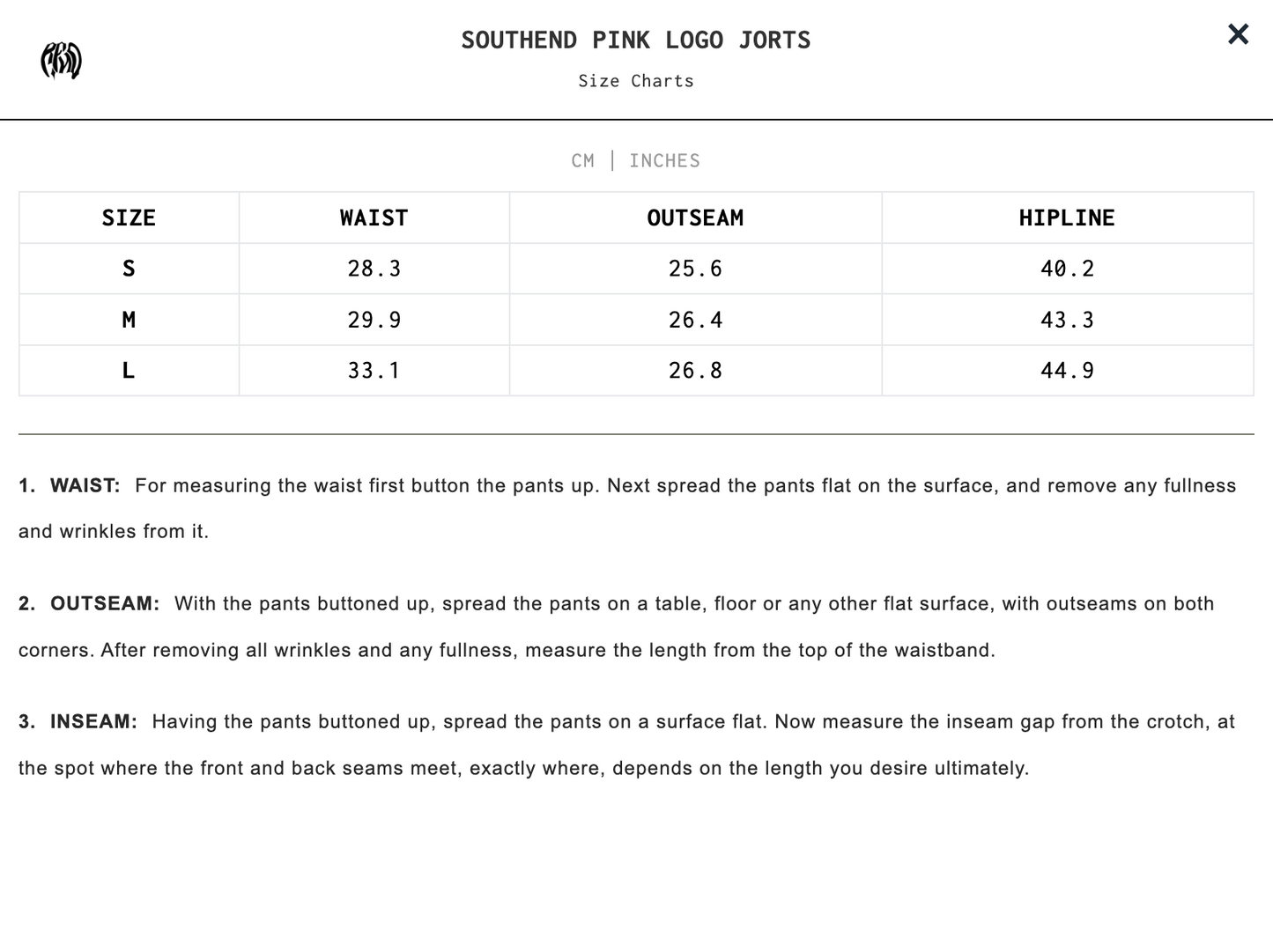 SOUTHEND PINK LOGO JORTS

Size Charts

×

CM | INCHES

| SIZE | WAIST | OUTSEAM | HIPLINE |
|---|---|---|---|
| S | 28.3 | 25.6 | 40.2 |
| M | 29.9 | 26.4 | 43.3 |
| L | 33.1 | 26.8 | 44.9 |

1. WAIST: For measuring the waist first button the pants up. Next spread the pants flat on the surface, and remove any fullness and wrinkles from it.

2. OUTSEAM: With the pants buttoned up, spread the pants on a table, floor or any other flat surface, with outseams on both corners. After removing all wrinkles and any fullness, measure the length from the top of the waistband.

3. INSEAM: Having the pants buttoned up, spread the pants on a surface flat. Now measure the inseam gap from the crotch, at the spot where the front and back seams meet, exactly where, depends on the length you desire ultimately.